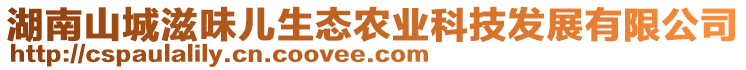 湖南山城滋味儿生态农业科技发展有限公司
http://cspaulalily.cn.coovee.com